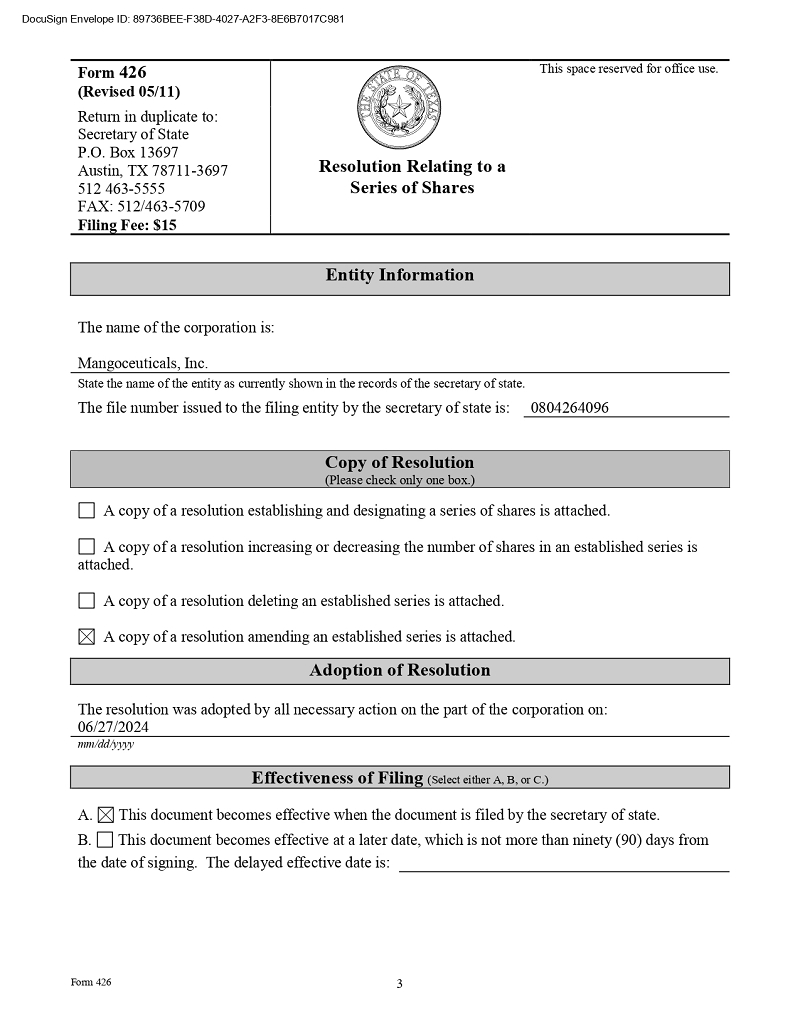 DocuSign Envelope ID: 89736BEE-F38D-4027-A2F3-8E6B7017C981

Form 426
(Revised 05/11)
Return in duplicate to:
Secretary of State
P.O. Box 13697
Austin, TX 78711-3697
512 463-5555
FAX: 512/463-5709
Filing Fee: $15

THE STATE OF TEXAS

Resolution Relating to a Series of Shares

This space reserved for office use.

Entity Information

The name of the corporation is:

Mangoceuticals, Inc.
State the name of the entity as currently shown in the records of the secretary of state.

The file number issued to the filing entity by the secretary of state is: 0804264096

Copy of Resolution
(Please check only one box.)

☐ A copy of a resolution establishing and designating a series of shares is attached.

☐ A copy of a resolution increasing or decreasing the number of shares in an established series is attached.

☐ A copy of a resolution deleting an established series is attached.

☒ A copy of a resolution amending an established series is attached.

Adoption of Resolution

The resolution was adopted by all necessary action on the part of the corporation on:
06/27/2024
mm/dd/yyyy

Effectiveness of Filing (Select either A, B, or C.)

A. ☒ This document becomes effective when the document is filed by the secretary of state.
B. ☐ This document becomes effective at a later date, which is not more than ninety (90) days from the date of signing. The delayed effective date is:

Form 426

3